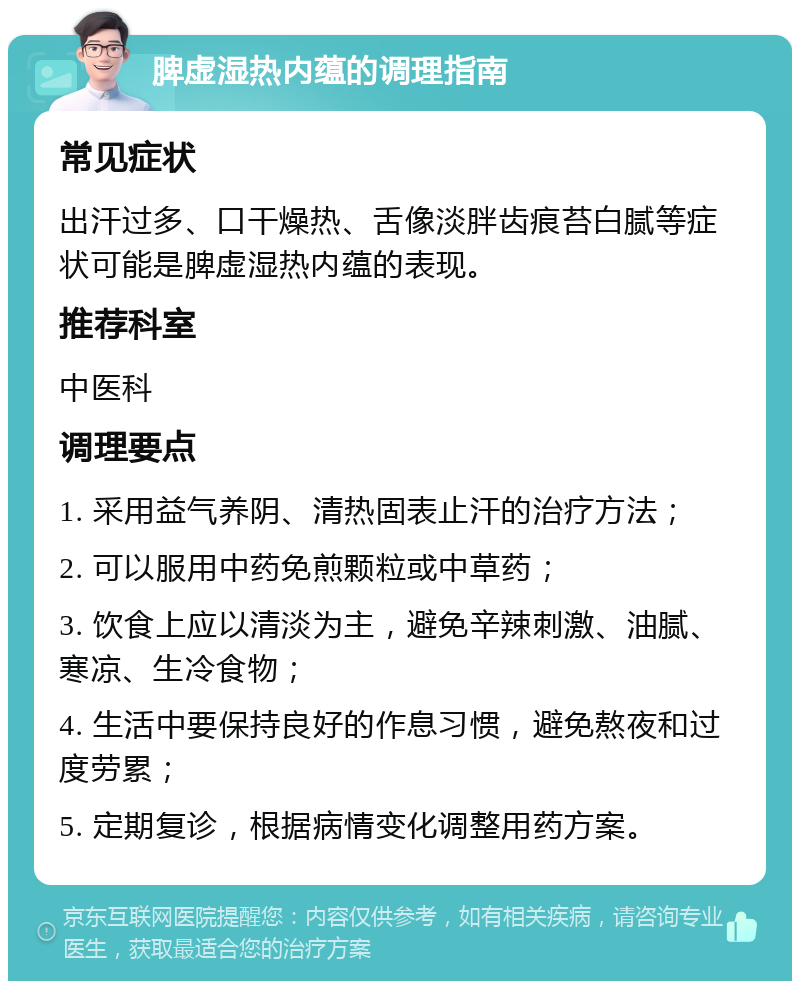 脾虚湿热内蕴的调理指南

常见症状

出汗过多、口干燥热、舌像淡胖齿痕苔白腻等症状可能是脾虚湿热内蕴的表现。

推荐科室

中医科

调理要点

1. 采用益气养阴、清热固表止汗的治疗方法；

2. 可以服用中药免煎颗粒或中草药；

3. 饮食上应以清淡为主，避免辛辣刺激、油腻、寒凉、生冷食物；

4. 生活中要保持良好的作息习惯，避免熬夜和过度劳累；

5. 定期复诊，根据病情变化调整用药方案。

京东互联网医院提醒您：内容仅供参考，如有相关疾病，请咨询专业医生，获取最适合您的治疗方案